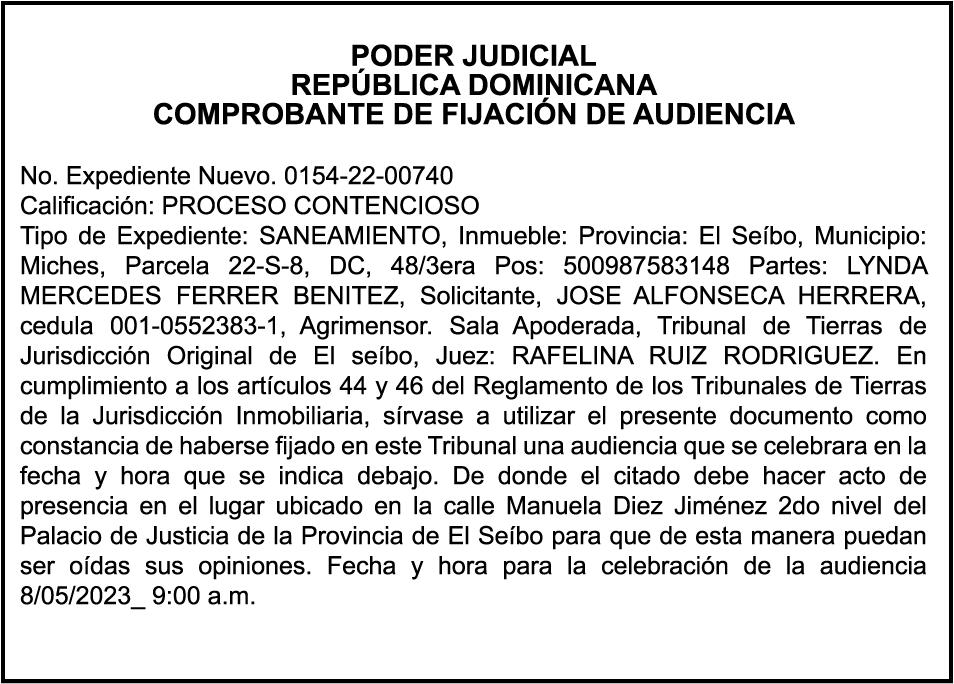 PODER JUDICIAL
REPÚBLICA DOMINICANA
COMPROBANTE DE FIJACIÓN DE AUDIENCIA

No. Expediente Nuevo. 0154-22-00740
Calificación: PROCESO CONTENCIOSO
Tipo de Expediente: SANEAMIENTO, Inmueble: Provincia: El Seíbo, Municipio: Miches, Parcela 22-S-8, DC, 48/3era Pos: 500987583148 Partes: LYNDA MERCEDES FERRER BENITEZ, Solicitante, JOSE ALFONSECA HERRERA, cedula 001-0552383-1, Agrimensor. Sala Apoderada, Tribunal de Tierras de Jurisdicción Original de El seíbo, Juez: RAFELINA RUIZ RODRIGUEZ. En cumplimiento a los artículos 44 y 46 del Reglamento de los Tribunales de Tierras de la Jurisdicción Inmobiliaria, sírvase a utilizar el presente documento como constancia de haberse fijado en este Tribunal una audiencia que se celebrara en la fecha y hora que se indica debajo. De donde el citado debe hacer acto de presencia en el lugar ubicado en la calle Manuela Diez Jiménez 2do nivel del Palacio de Justicia de la Provincia de El Seíbo para que de esta manera puedan ser oídas sus opiniones. Fecha y hora para la celebración de la audiencia 8/05/2023_ 9:00 a.m.